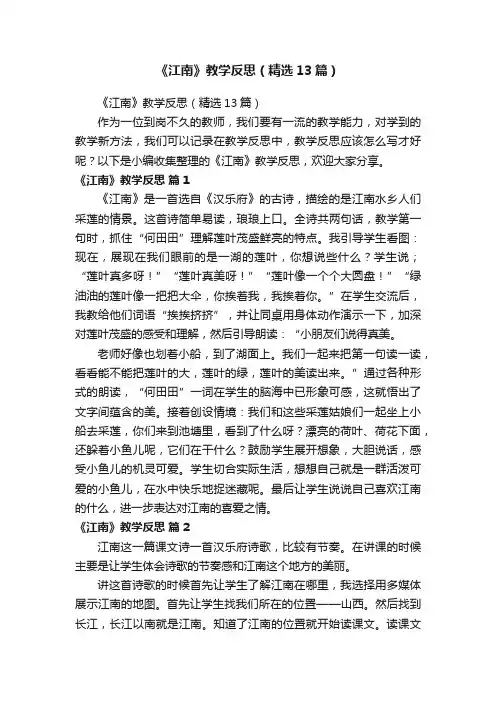 《江南》教学反思（精选13篇）

《江南》教学反思（精选13篇）

作为一位到岗不久的教师，我们要有一流的教学能力，对学到的教学新方法，我们可以记录在教学反思中，教学反思应该怎么写才好呢？以下是小编收集整理的《江南》教学反思，欢迎大家分享。

《江南》教学反思 篇1

《江南》是一首选自《汉乐府》的古诗，描绘的是江南水乡人们采莲的情景。这首诗简单易读，琅琅上口。全诗共两句话，教学第一句时，抓住“何田田”理解莲叶茂盛鲜亮的特点。我引导学生看图：现在，展现在我们眼前的是一湖的莲叶，你想说些什么？学生说；“莲叶真多呀！”“莲叶真美呀！”“莲叶像一个个大圆盘！”“绿油油的莲叶像一把把大伞，你挨着我，我挨着你。”在学生交流后，我教给他们词语“挨挨挤挤”，并让同桌用身体动作演示一下，加深对莲叶茂盛的感受和理解，然后引导朗读：“小朋友们说得真美。

老师好像也划着小船，到了湖面上。我们一起来把第一句读一读，看看能不能把莲叶的大，莲叶的绿，莲叶的美读出来。”通过各种形式的朗读，“何田田”一词在学生的脑海中已形象可感，这就悟出了文字间蕴含的美。接着创设情境：我们和这些采莲姑娘们一起坐上小船去采莲，你们来到池塘里，看到了什么呀？漂亮的荷叶、荷花下面，还躲着小鱼儿呢，它们在干什么？鼓励学生展开想象，大胆说话，感受小鱼儿的机灵可爱。学生切合实际生活，想想自己就是一群活泼可爱的小鱼儿，在水中快乐地捉迷藏呢。最后让学生说说自己喜欢江南的什么，进一步表达对江南的喜爱之情。

《江南》教学反思 篇2

江南这一篇课文诗一首汉乐府诗歌，比较有节奏。在讲课的时候主要是让学生体会诗歌的节奏感和江南这个地方的美丽。

讲这首诗歌的时候首先让学生了解江南在哪里，我选择用多媒体展示江南的地图。首先让学生找我们所在的位置——山西。然后找到长江，长江以南就是江南。知道了江南的位置就开始读课文。读课文